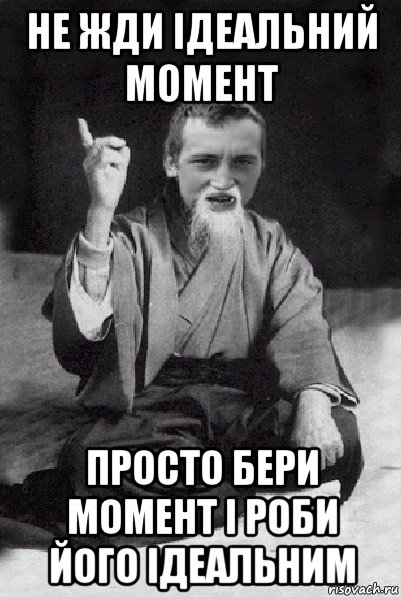 НЕ ЖДИ ІДЕАЛЬНИЙ МОМЕНТ

ПРОСТО БЕРИ МОМЕНТ І РОБИ ЙОГО ІДЕАЛЬНИМ

risovach.ru